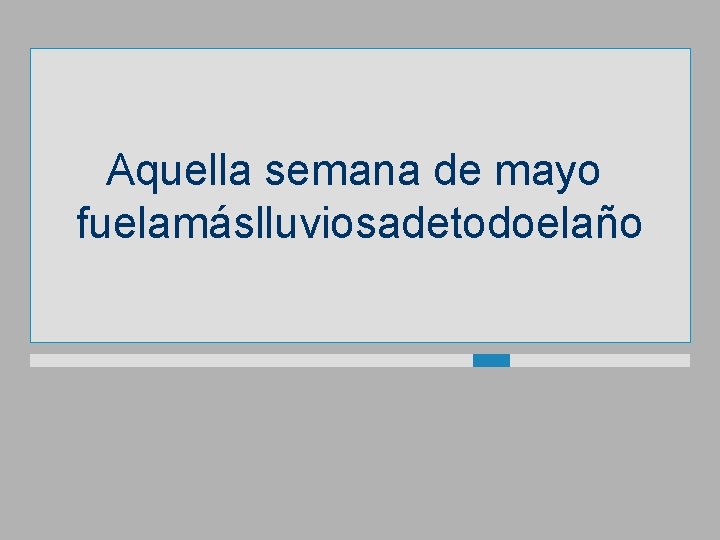 Aquella semana de mayo fuelamáslluviosadetodoelaño